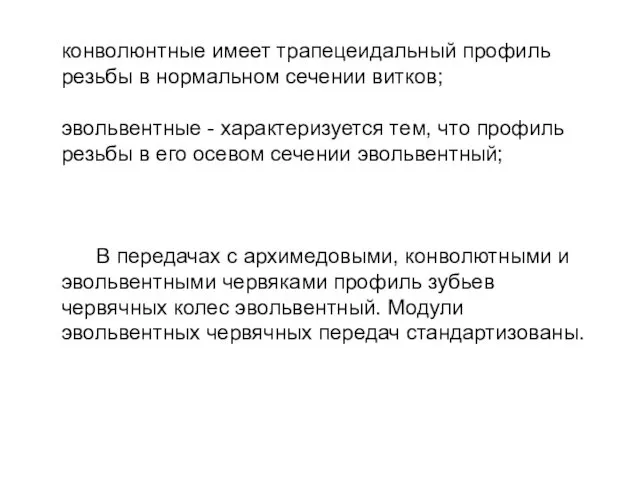 конволюнтные имеет трапецеидальный профиль резьбы в нормальном сечении витков;

эвольвентные - характеризуется тем, что профиль резьбы в его осевом сечении эвольвентный;

В передачах с архимедовыми, конволютными и эвольвентными червяками профиль зубьев червячных колес эвольвентный. Модули эвольвентных червячных передач стандартизованы.